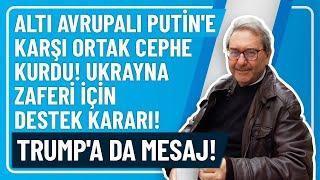 ALTI AVRUPALI PUTİN'E KARŞI ORTAK CEPHE KURDU! UKRAYNA ZAFERİ İÇİN DESTEK KARARI!

TRUMP'A DA MESAJ!